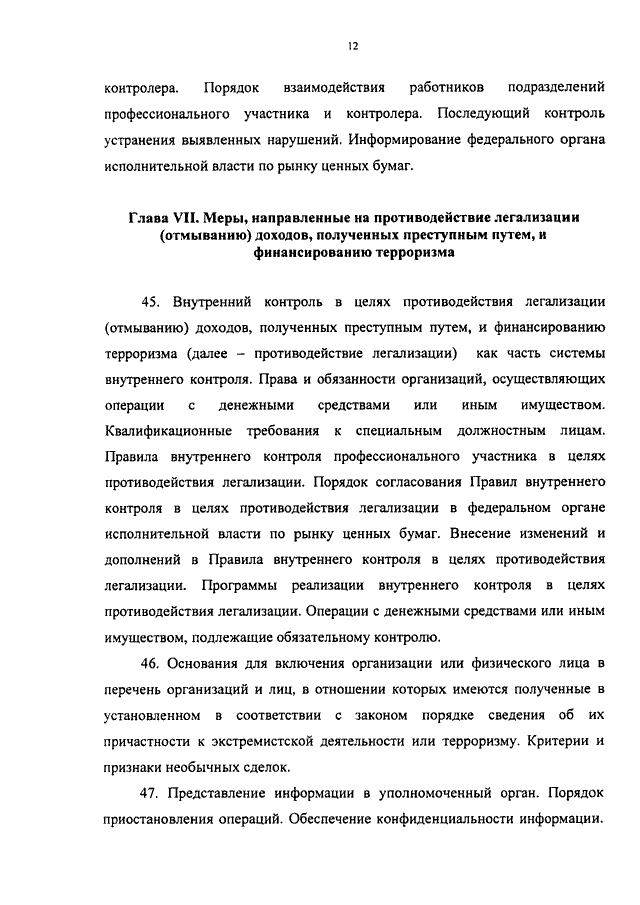 12

контролера. Порядок взаимодействия работников подразделений профессионального участника и контролера. Последующий контроль устранения выявленных нарушений. Информирование федерального органа исполнительной власти по рынку ценных бумаг.

Глава VII. Меры, направленные на противодействие легализации (отмыванию) доходов, полученных преступным путем, и финансированию терроризма

45. Внутренний контроль в целях противодействия легализации (отмыванию) доходов, полученных преступным путем, и финансированию терроризма (далее – противодействие легализации) как часть системы внутреннего контроля. Права и обязанности организаций, осуществляющих операции с денежными средствами или иным имуществом. Квалификационные требования к специальным должностным лицам. Правила внутреннего контроля профессионального участника в целях противодействия легализации. Порядок согласования Правил внутреннего контроля в целях противодействия легализации в федеральном органе исполнительной власти по рынку ценных бумаг. Внесение изменений и дополнений в Правила внутреннего контроля в целях противодействия легализации. Программы реализации внутреннего контроля в целях противодействия легализации. Операции с денежными средствами или иным имуществом, подлежащие обязательному контролю.

46. Основания для включения организации или физического лица в перечень организаций и лиц, в отношении которых имеются полученные в установленном в соответствии с законом порядке сведения об их причастности к экстремистской деятельности или терроризму. Критерии и признаки необычных сделок.

47. Представление информации в уполномоченный орган. Порядок приостановления операций. Обеспечение конфиденциальности информации.